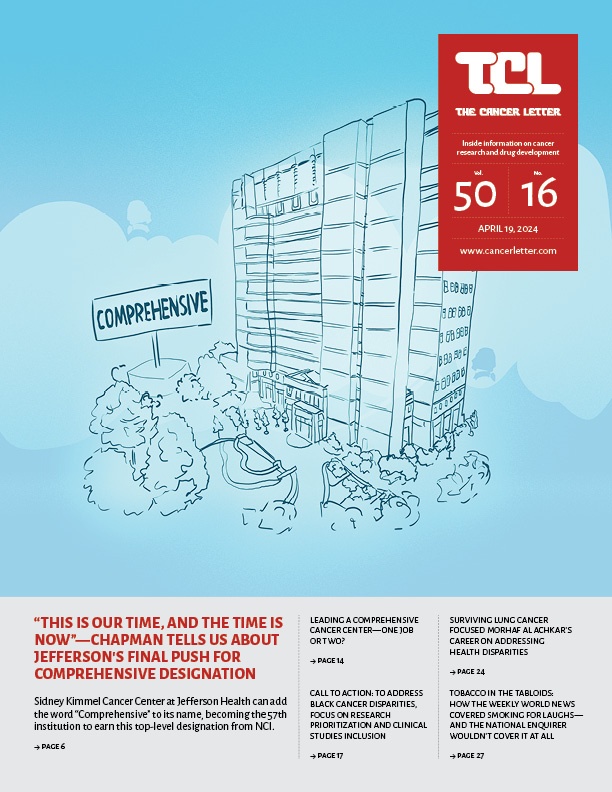 TCL

THE CANCER LETTER

Inside information on cancer research and drug development

Vol.
50

No.
16

APRIL 19, 2024

www.cancerletter.com

COMPREHENSIVE

"THIS IS OUR TIME, AND THE TIME IS NOW"—CHAPMAN TELLS US ABOUT JEFFERSON'S FINAL PUSH FOR COMPREHENSIVE DESIGNATION

Sidney Kimmel Cancer Center at Jefferson Health can add the word "Comprehensive" to its name, becoming the 57th institution to earn this top-level designation from NCI.

→ PAGE 6

LEADING A COMPREHENSIVE CANCER CENTER—ONE JOB OR TWO?

→ PAGE 14

CALL TO ACTION: TO ADDRESS BLACK CANCER DISPARITIES, FOCUS ON RESEARCH PRIORITIZATION AND CLINICAL STUDIES INCLUSION

→ PAGE 17

SURVIVING LUNG CANCER FOCUSED MORHAF AL ACHKAR'S CAREER ON ADDRESSING HEALTH DISPARITIES

→ PAGE 24

TOBACCO IN THE TABLOIDS: HOW THE WEEKLY WORLD NEWS COVERED SMOKING FOR LAUGHS—AND THE NATIONAL ENQUIRER WOULDN'T COVER IT AT ALL

→ PAGE 27